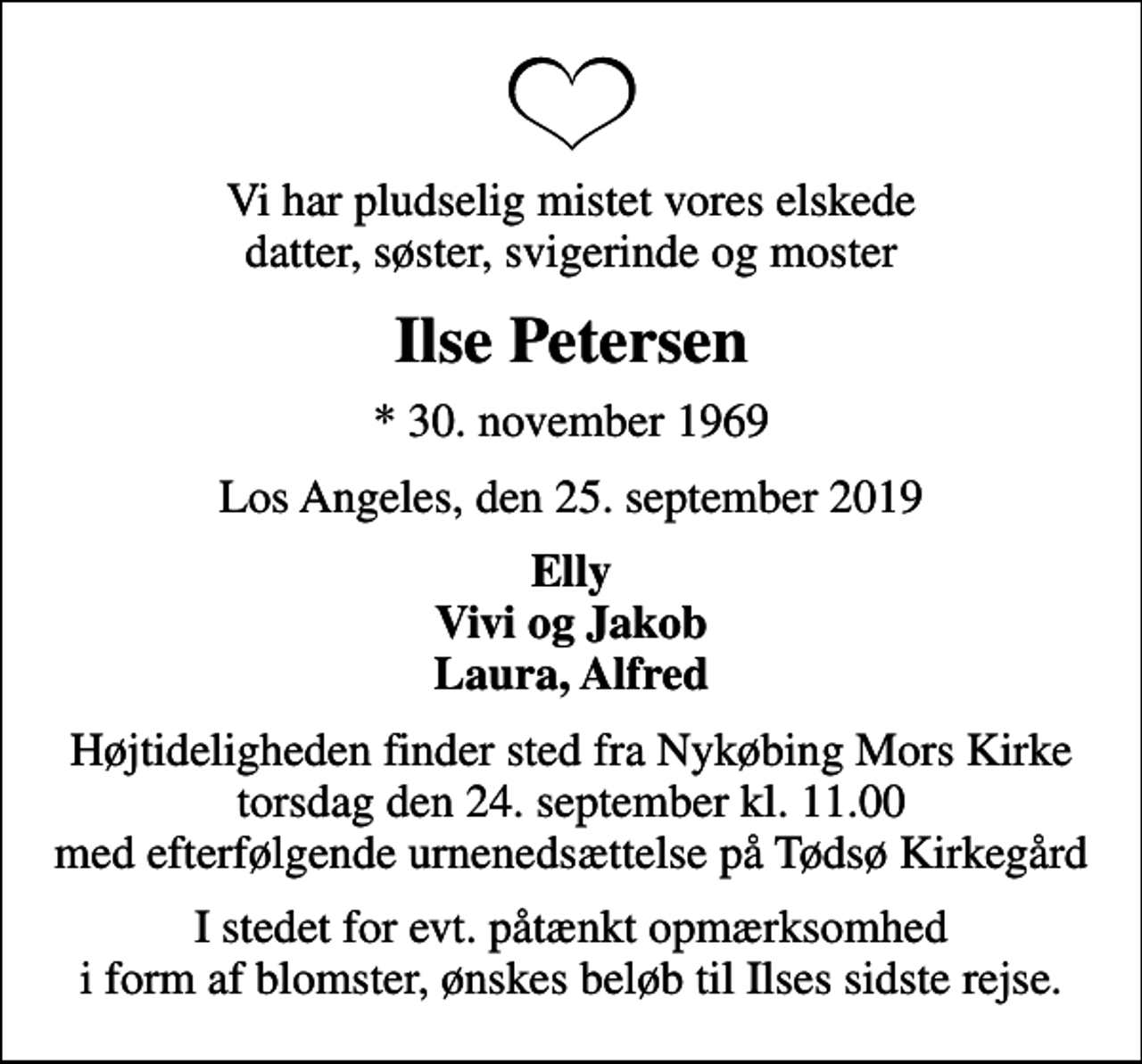 Vi har pludselig mistet vores elskede datter, søster, svigerinde og moster

Ilse Petersen

* 30. november 1969

Los Angeles, den 25. september 2019

Elly
Vivi og Jakob
Laura, Alfred

Højtideligheden finder sted fra Nykøbing Mors Kirke torsdag den 24. september kl. 11.00 med efterfølgende urnenedsættelse på Tødsø Kirkegård

I stedet for evt. påtænkt opmærksomhed i form af blomster, ønskes beløb til Ilses sidste rejse.